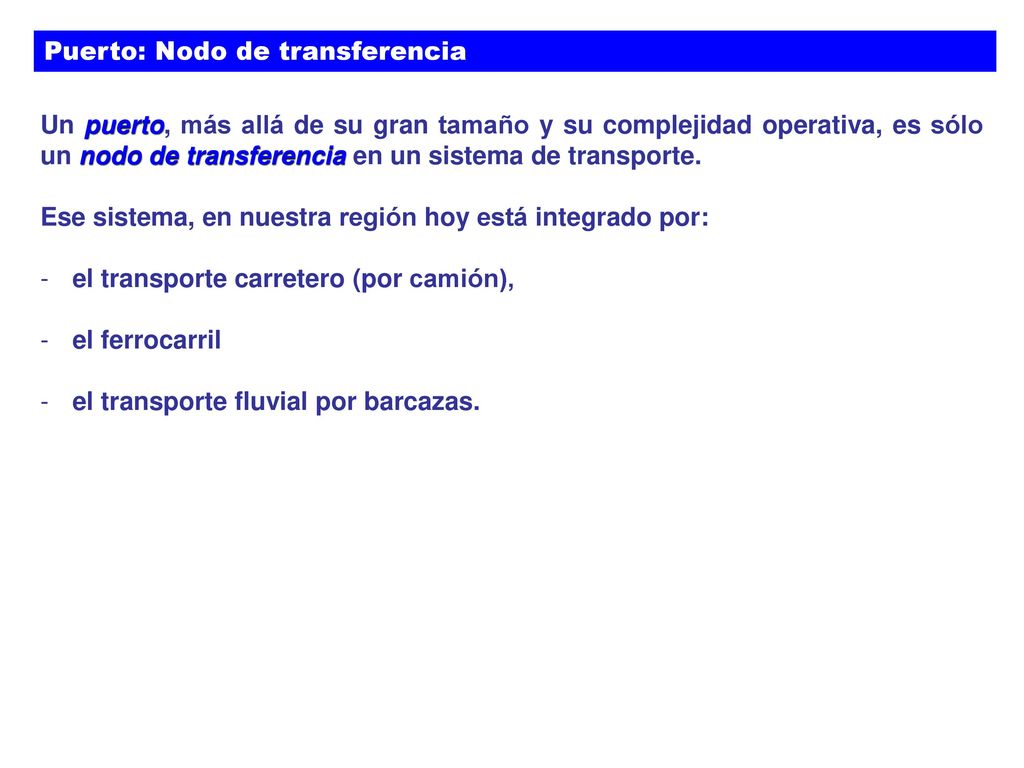 Puerto: Nodo de transferencia

Un puerto, más allá de su gran tamaño y su complejidad operativa, es sólo un nodo de transferencia en un sistema de transporte.

Ese sistema, en nuestra región hoy está integrado por:

- el transporte carretero (por camión),

- el ferrocarril

- el transporte fluvial por barcazas.